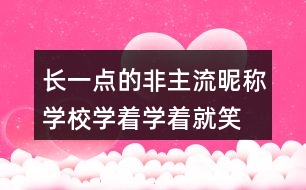 长一点的非主流昵称
学校学着学着就笑